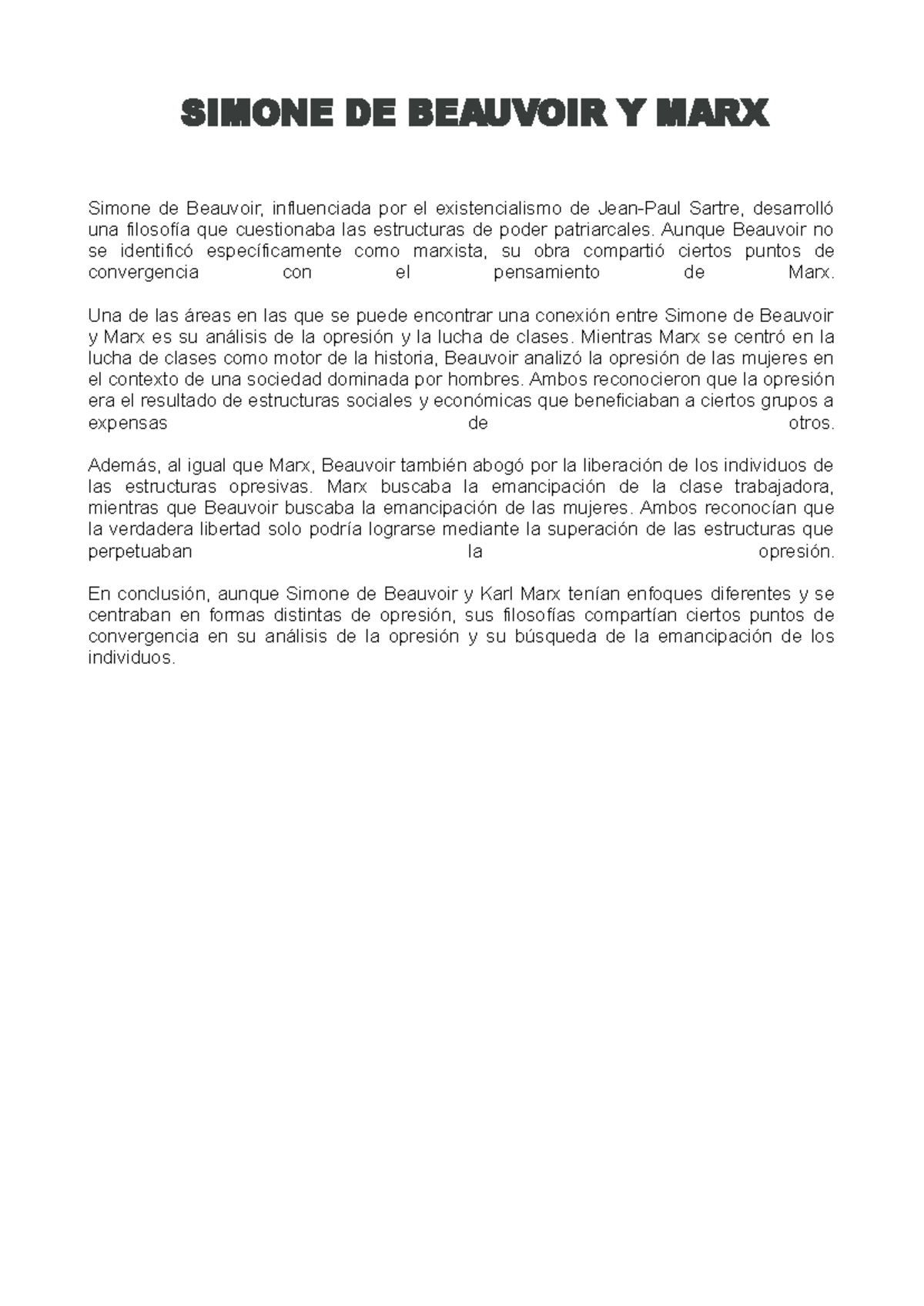 SIMONE DE BEAUVOIR Y MARX

Simone de Beauvoir, influenciada por el existencialismo de Jean-Paul Sartre, desarrolló una filosofía que cuestionaba las estructuras de poder patriarcales. Aunque Beauvoir no se identificó específicamente como marxista, su obra compartió ciertos puntos de convergencia con el pensamiento de Marx.

Una de las áreas en las que se puede encontrar una conexión entre Simone de Beauvoir y Marx es su análisis de la opresión y la lucha de clases. Mientras Marx se centró en la lucha de clases como motor de la historia, Beauvoir analizó la opresión de las mujeres en el contexto de una sociedad dominada por hombres. Ambos reconocieron que la opresión era el resultado de estructuras sociales y económicas que beneficiaban a ciertos grupos a expensas de otros.

Además, al igual que Marx, Beauvoir también abogó por la liberación de los individuos de las estructuras opresivas. Marx buscaba la emancipación de la clase trabajadora, mientras que Beauvoir buscaba la emancipación de las mujeres. Ambos reconocían que la verdadera libertad solo podría lograrse mediante la superación de las estructuras que perpetuaban la opresión.

En conclusión, aunque Simone de Beauvoir y Karl Marx tenían enfoques diferentes y se centraban en formas distintas de opresión, sus filosofías compartían ciertos puntos de convergencia en su análisis de la opresión y su búsqueda de la emancipación de los individuos.